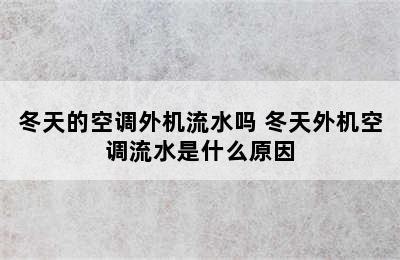 冬天的空调外机流水吗 冬天外机空调流水是什么原因